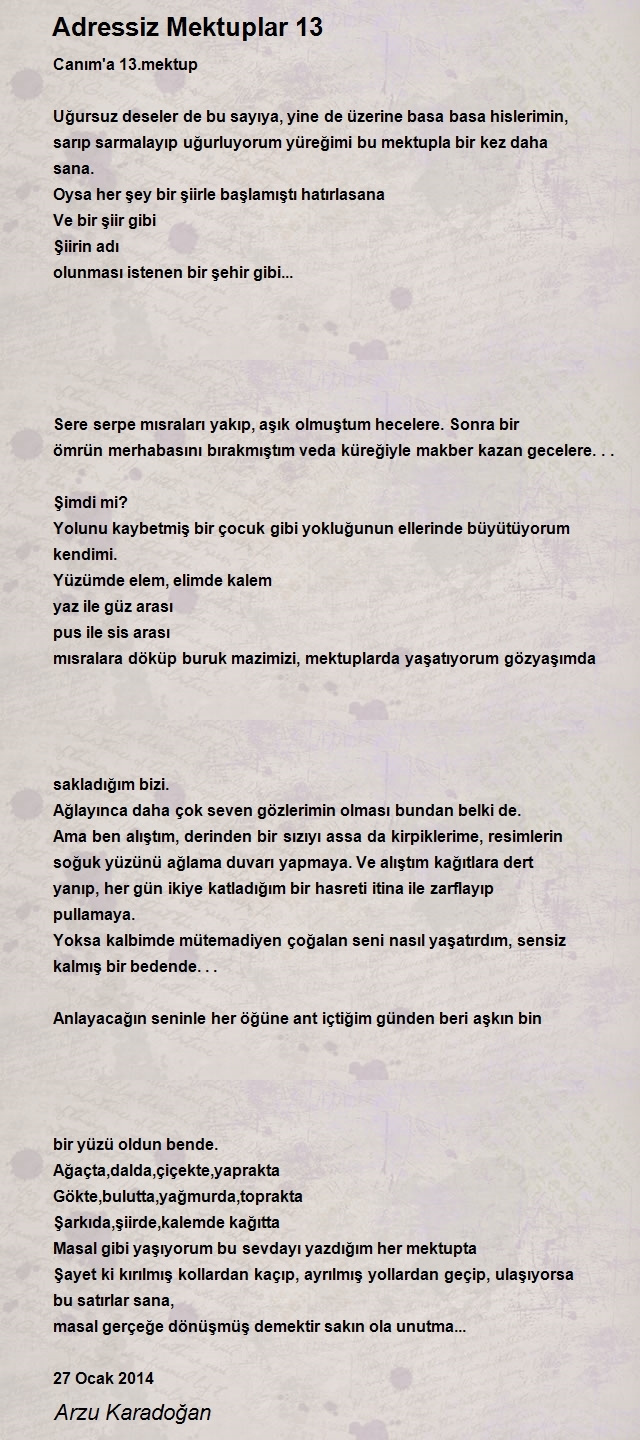 Adressiz Mektuplar 13

Canım'a 13.mektup

Uğursuz deseler de bu sayıya, yine de üzerine basa basa hislerimin, sarıp sarmalayıp uğurluyorum yüreğimi bu mektupla bir kez daha sana.
Oysa her şey bir şiirle başlamıştı hatırlasana
Ve bir şiir gibi
Şiirin adı
olunması istenen bir şehir gibi...

Sere serpe mısraları yakıp, aşık olmuştum hecelere. Sonra bir ömrün merhabasını bırakmıştım veda küreğiyle makber kazan gecelere. . .

Şimdi mi?
Yolunu kaybetmiş bir çocuk gibi yokluğunun ellerinde büyütüyorum kendimi.
Yüzümde elem, elimde kalem
yaz ile güz arası
pus ile sis arası
mısralara döküp buruk mazimizi, mektuplarda yaşatıyorum gözyaşımda

sakladığım bizi.
Ağlayınca daha çok seven gözlerimin olması bundan belki de.
Ama ben alıştım, derinden bir sızıyı assa da kirpiklerime, resimlerin soğuk yüzünü ağlama duvarı yapmaya. Ve alıştım kağıtlara dert yanıp, her gün ikiye katladığım bir hasreti itina ile zarflayıp pullamaya.
Yoksa kalbimde mütemadiyen çoğalan seni nasıl yaşatırdım, sensiz kalmış bir bedende. . .

Anlayacağın seninle her öğüne ant içtiğim günden beri aşkın bin

bir yüzü oldun bende.
Ağaçta,dalda,çiçekte,yaprakta
Gökte,bulutta,yağmurda,toprakta
Şarkıda,şiirde,kalemde kağıtta
Masal gibi yaşıyorum bu sevdayı yazdığım her mektupta
Şayet ki kırılmış kollardan kaçıp, ayrılmış yollardan geçip, ulaşıyorsa bu satırlar sana,
masal gerçeğe dönüşmüş demektir sakın ola unutma...

27 Ocak 2014

Arzu Karadoğan